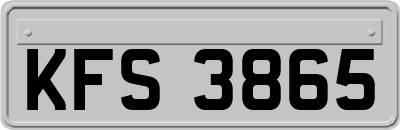 KFS 3865